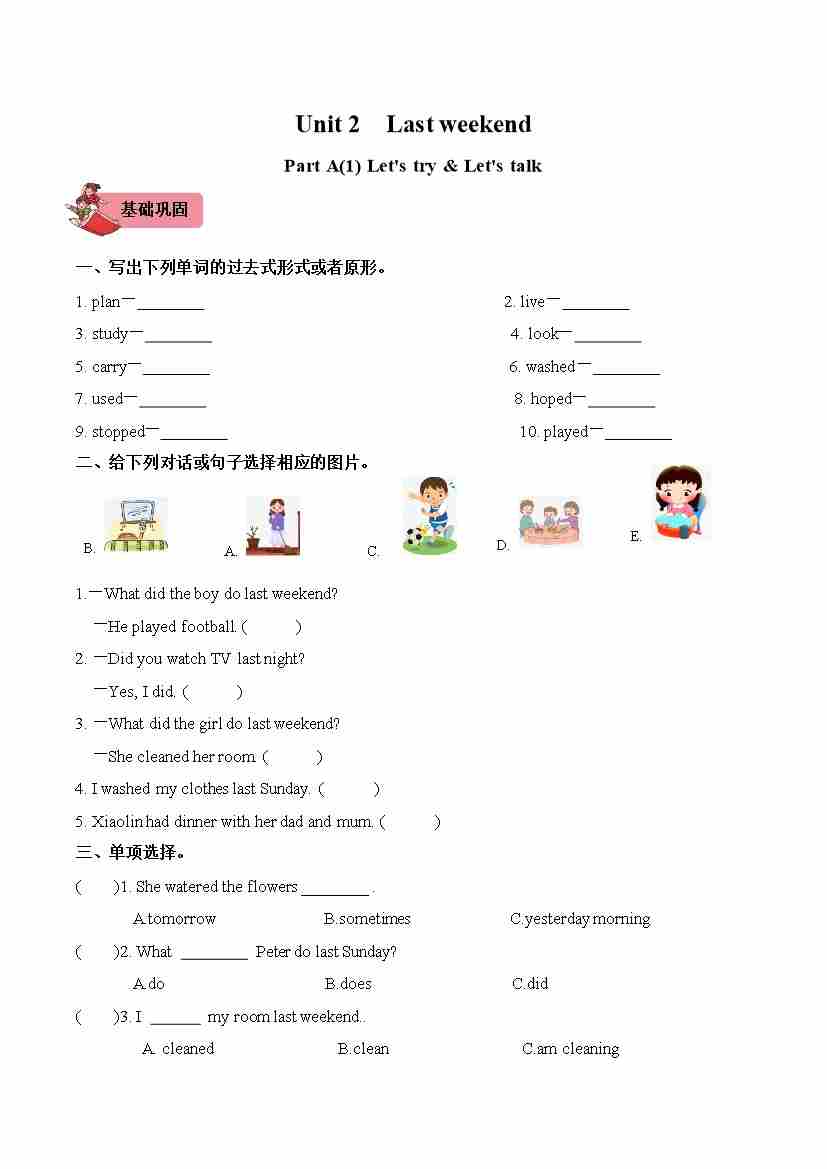 Unit 2 Last weekend

Part A(1) Let's try & Let's talk

基础巩固

一、写出下列单词的过去式形式或者原形。

1. plan—________

2. live—________

3. study—________

4. look—________

5. carry—________

6. washed—________

7. used—________

8. hoped—________

9. stopped—________

10. played—________

二、给下列对话或句子选择相应的图片。

B.

A.

C.

D.

E.

1.—What did the boy do last weekend?

—He played football. (     )

2. —Did you watch TV last night?

—Yes, I did. (     )

3. —What did the girl do last weekend?

—She cleaned her room (     )

4. I washed my clothes last Sunday. (     )

5. Xiaolin had dinner with her dad and mum. (     )

三、单项选择。

(   )1. She watered the flowers ________ .

A.tomorrow B.sometimes C.yesterday morning

(   )2. What ________ Peter do last Sunday?

A.do B.does C.did

(   )3. I ______ my room last weekend.

A. cleaned B.clean C.am cleaning